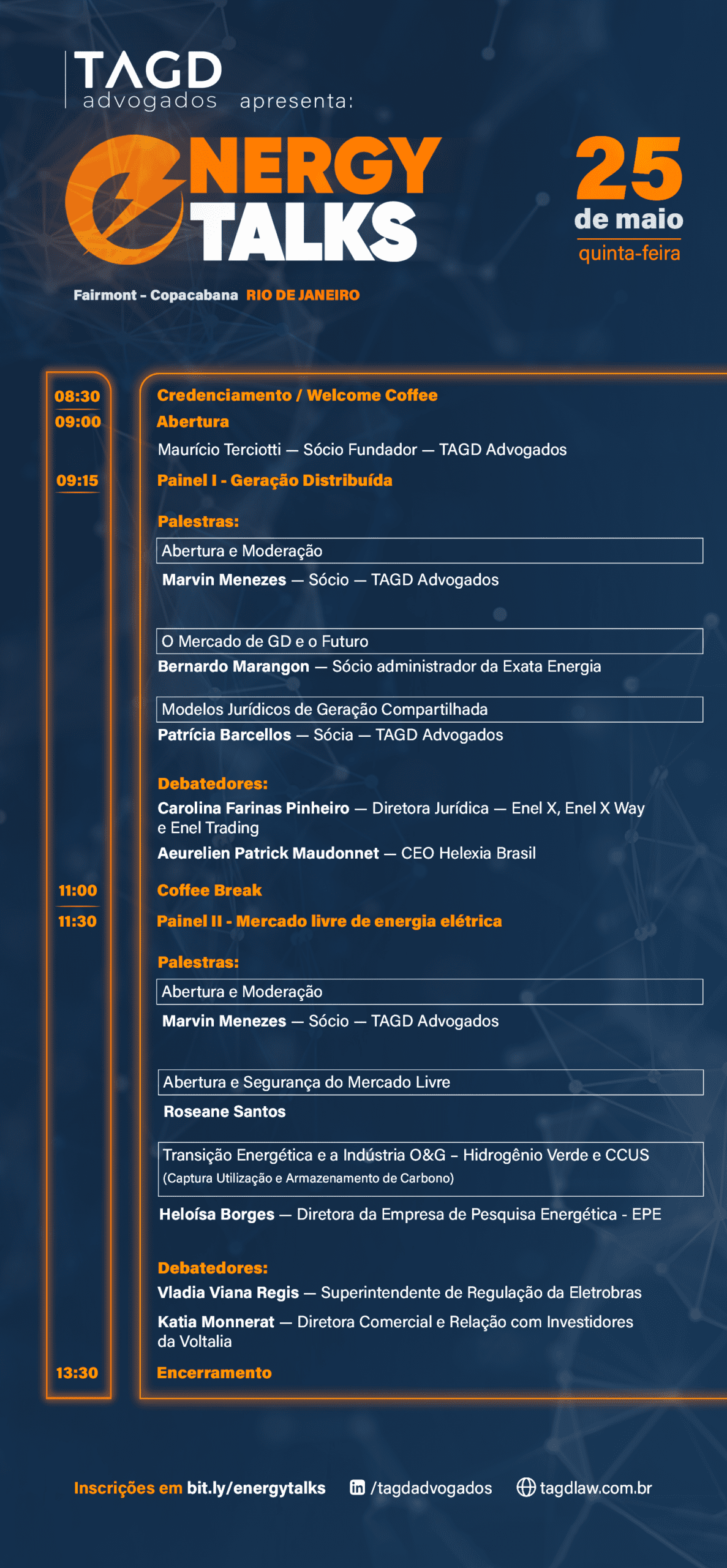 TAGD advogados apresenta:

ENERGY TALKS

25 de maio quinta-feira

Fairmont - Copacabana RIO DE JANEIRO

08:30 Credenciamento / Welcome Coffee

09:00 Abertura

Maurício Terciotti — Sócio Fundador — TAGD Advogados

09:15 Painel I - Geração Distribuída

Palestras:

Abertura e Moderação

Marvin Menezes — Sócio — TAGD Advogados

O Mercado de GD e o Futuro

Bernardo Marangon — Sócio administrador da Exata Energia

Modelos Jurídicos de Geração Compartilhada

Patrícia Barcellos — Sócia — TAGD Advogados

Debatedores:

Carolina Farinas Pinheiro — Diretora Jurídica — Enel X, Enel X Way e Enel Trading

Aeurelien Patrick Maudonnet — CEO Helexia Brasil

11:00 Coffee Break

11:30 Painel II - Mercado livre de energia elétrica

Palestras:

Abertura e Moderação

Marvin Menezes — Sócio — TAGD Advogados

Abertura e Segurança do Mercado Livre

Roseane Santos

Transição Energética e a Indústria O&G – Hidrogênio Verde e CCUS (Captura Utilização e Armazenamento de Carbono)

Heloísa Borges — Diretora da Empresa de Pesquisa Energética - EPE

Debatedores:

Vladia Viana Regis — Superintendente de Regulação da Eletrobras

Katia Monnerat — Diretora Comercial e Relação com Investidores da Voltalia

13:30 Encerramento

Inscrições em bit.ly/energytalks /tagdadvogados tagdlaw.com.br